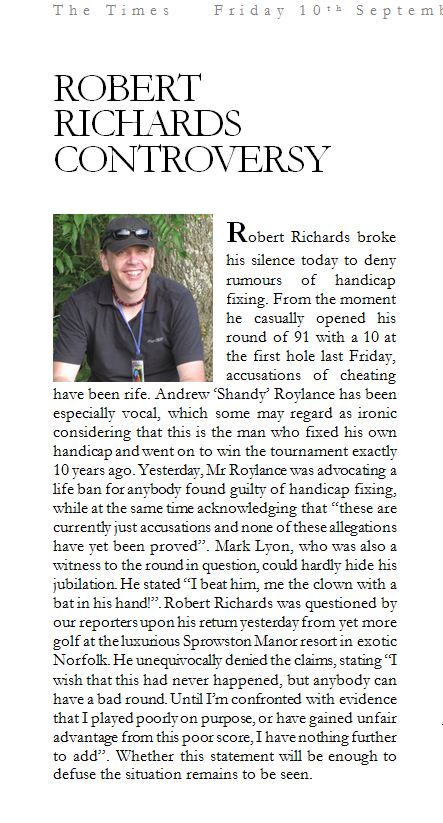 The Times Friday 10th Septemb

ROBERT RICHARDS CONTROVERSY

Robert Richards broke his silence today to deny rumours of handicap fixing. From the moment he casually opened his round of 91 with a 10 at the first hole last Friday, accusations of cheating have been rife. Andrew 'Shandy' Roylance has been especially vocal, which some may regard as ironic considering that this is the man who fixed his own handicap and went on to win the tournament exactly 10 years ago. Yesterday, Mr Roylance was advocating a life ban for anybody found guilty of handicap fixing, while at the same time acknowledging that "these are currently just accusations and none of these allegations have yet been proved". Mark Lyon, who was also a witness to the round in question, could hardly hide his jubilation. He stated "I beat him, me the clown with a bat in his hand!". Robert Richards was questioned by our reporters upon his return yesterday from yet more golf at the luxurious Sprowston Manor resort in exotic Norfolk. He unequivocally denied the claims, stating "I wish that this had never happened, but anybody can have a bad round. Until I'm confronted with evidence that I played poorly on purpose, or have gained unfair advantage from this poor score, I have nothing further to add". Whether this statement will be enough to defuse the situation remains to be seen.